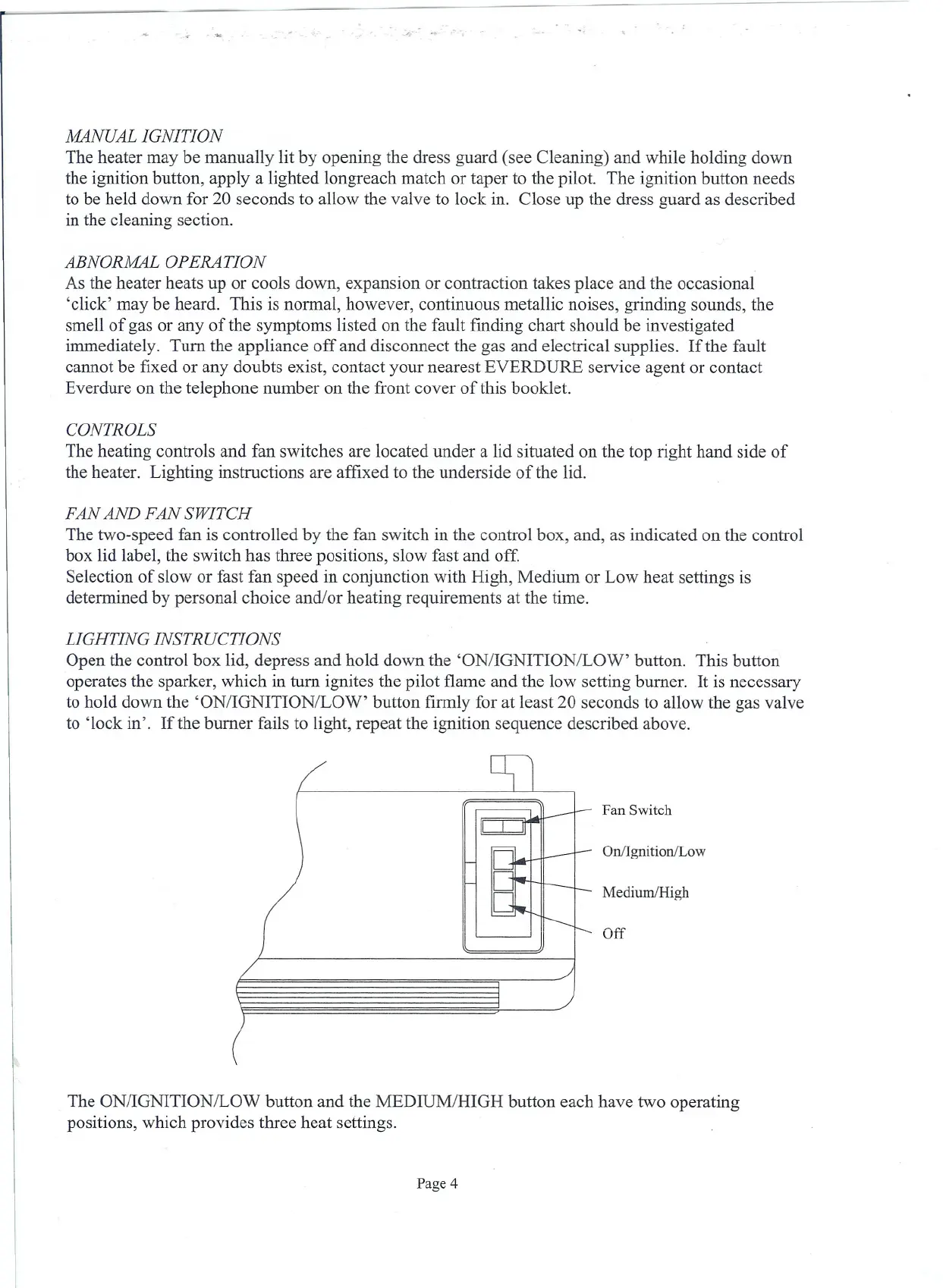 MANUAL IGNITION
The heater may be manually lit by opening the dress guard (see Cleaning) and while holding down the ignition button, apply a lighted longreach match or taper to the pilot. The ignition button needs to be held down for 20 seconds to allow the valve to lock in. Close up the dress guard as described in the cleaning section.

ABNORMAL OPERATION
As the heater heats up or cools down, expansion or contraction takes place and the occasional 'click' may be heard. This is normal, however, continuous metallic noises, grinding sounds, the smell of gas or any of the symptoms listed on the fault finding chart should be investigated immediately. Turn the appliance off and disconnect the gas and electrical supplies. If the fault cannot be fixed or any doubts exist, contact your nearest EVERDURE service agent or contact Everdure on the telephone number on the front cover of this booklet.

CONTROLS
The heating controls and fan switches are located under a lid situated on the top right hand side of the heater. Lighting instructions are affixed to the underside of the lid.

FAN AND FAN SWITCH
The two-speed fan is controlled by the fan switch in the control box, and, as indicated on the control box lid label, the switch has three positions, slow fast and off.
Selection of slow or fast fan speed in conjunction with High, Medium or Low heat settings is determined by personal choice and/or heating requirements at the time.

LIGHTING INSTRUCTIONS
Open the control box lid, depress and hold down the 'ON/IGNITION/LOW' button. This button operates the sparker, which in turn ignites the pilot flame and the low setting burner. It is necessary to hold down the 'ON/IGNITION/LOW' button firmly for at least 20 seconds to allow the gas valve to 'lock in'. If the burner fails to light, repeat the ignition sequence described above.

Fan Switch
On/Ignition/Low
Medium/High
Off

The ON/IGNITION/LOW button and the MEDIUM/HIGH button each have two operating positions, which provides three heat settings.

Page 4